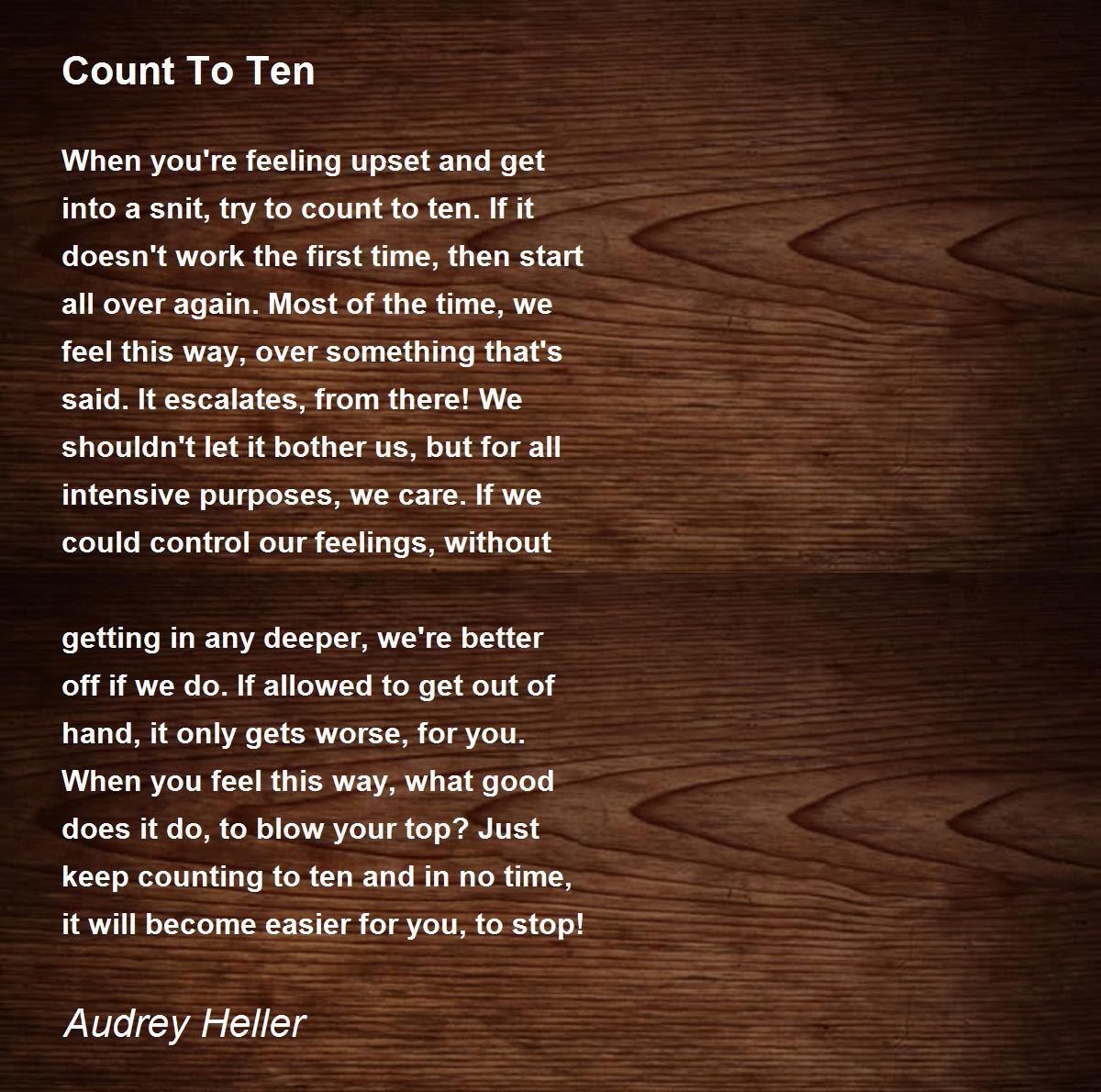 Count To Ten

When you're feeling upset and get into a snit, try to count to ten. If it doesn't work the first time, then start all over again. Most of the time, we feel this way, over something that's said. It escalates, from there! We shouldn't let it bother us, but for all intensive purposes, we care. If we could control our feelings, without

getting in any deeper, we're better off if we do. If allowed to get out of hand, it only gets worse, for you. When you feel this way, what good does it do, to blow your top? Just keep counting to ten and in no time, it will become easier for you, to stop!

Audrey Heller